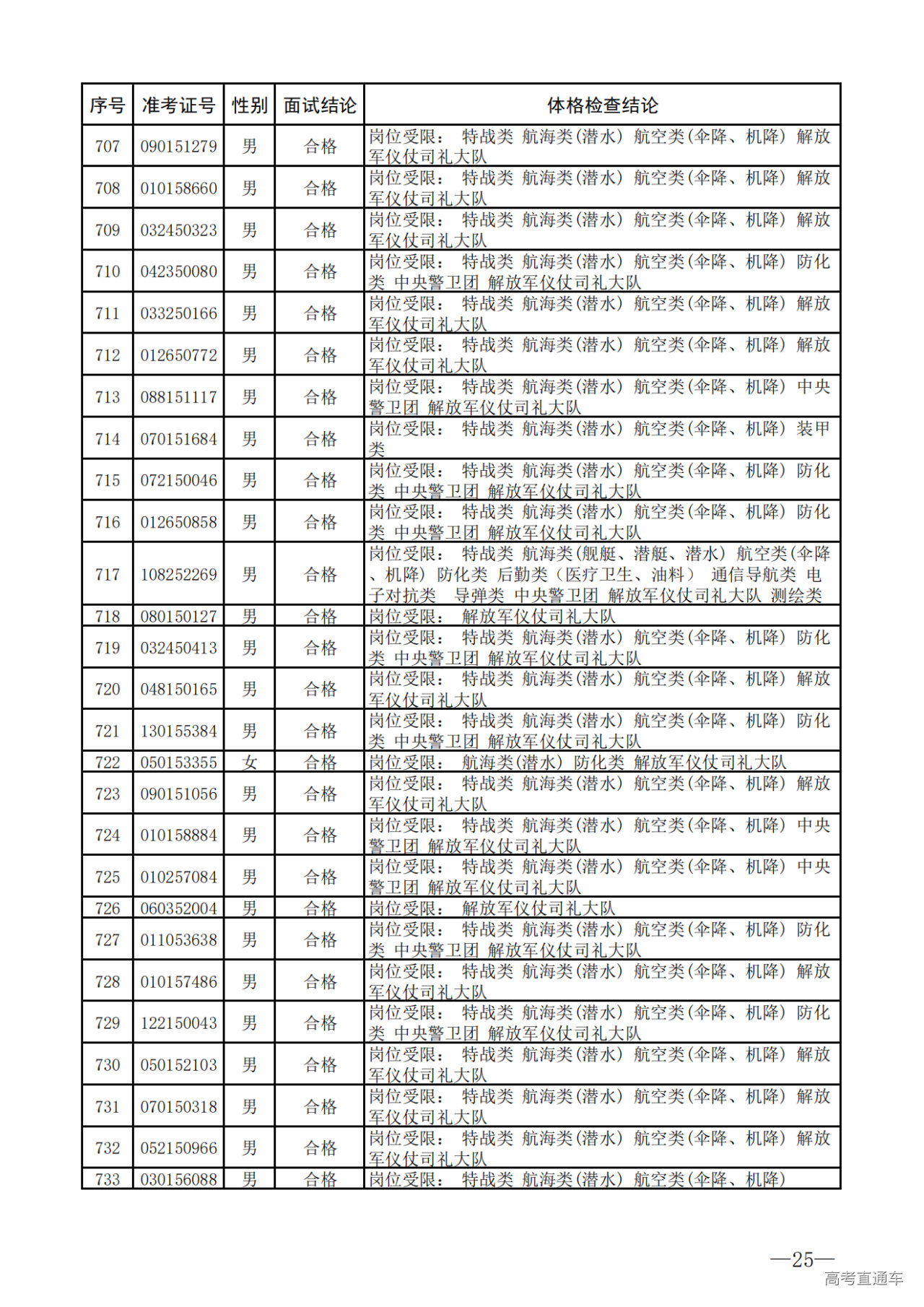 | 序号 | 准考证号 | 性别 | 面试结论 | 体格检查结论 |
|---|---|---|---|---|
| 707 | 090151279 | 男 | 合格 | 岗位受限： 特战类 航海类(潜水) 航空类(伞降、机降) 解放军仪仗司礼大队 |
| 708 | 010158660 | 男 | 合格 | 岗位受限： 特战类 航海类(潜水) 航空类(伞降、机降) 解放军仪仗司礼大队 |
| 709 | 032450323 | 男 | 合格 | 岗位受限： 特战类 航海类(潜水) 航空类(伞降、机降) 解放军仪仗司礼大队 |
| 710 | 042350080 | 男 | 合格 | 岗位受限： 特战类 航海类(潜水) 航空类(伞降、机降) 防化类 中央警卫团 解放军仪仗司礼大队 |
| 711 | 033250166 | 男 | 合格 | 岗位受限： 特战类 航海类(潜水) 航空类(伞降、机降) 解放军仪仗司礼大队 |
| 712 | 012650772 | 男 | 合格 | 岗位受限： 特战类 航海类(潜水) 航空类(伞降、机降) 解放军仪仗司礼大队 |
| 713 | 088151117 | 男 | 合格 | 岗位受限： 特战类 航海类(潜水) 航空类(伞降、机降) 中央警卫团 解放军仪仗司礼大队 |
| 714 | 070151684 | 男 | 合格 | 岗位受限： 特战类 航海类(潜水) 航空类(伞降、机降) 装甲类 |
| 715 | 072150046 | 男 | 合格 | 岗位受限： 特战类 航海类(潜水) 航空类(伞降、机降) 防化类 中央警卫团 解放军仪仗司礼大队 |
| 716 | 012650858 | 男 | 合格 | 岗位受限： 特战类 航海类(潜水) 航空类(伞降、机降) 防化类 中央警卫团 解放军仪仗司礼大队 |
| 717 | 108252269 | 男 | 合格 | 岗位受限： 特战类 航海类(舰艇、潜艇、潜水) 航空类(伞降、机降) 防化类 后勤类（医疗卫生、油料） 通信导航类 电子对抗类 导弹类 中央警卫团 解放军仪仗司礼大队 测绘类 |
| 718 | 080150127 | 男 | 合格 | 岗位受限： 解放军仪仗司礼大队 |
| 719 | 032450413 | 男 | 合格 | 岗位受限： 特战类 航海类(潜水) 航空类(伞降、机降) 防化类 中央警卫团 解放军仪仗司礼大队 |
| 720 | 048150165 | 男 | 合格 | 岗位受限： 特战类 航海类(潜水) 航空类(伞降、机降) 解放军仪仗司礼大队 |
| 721 | 130155384 | 男 | 合格 | 岗位受限： 特战类 航海类(潜水) 航空类(伞降、机降) 防化类 中央警卫团 解放军仪仗司礼大队 |
| 722 | 050153355 | 女 | 合格 | 岗位受限： 航海类(潜水) 防化类 解放军仪仗司礼大队 |
| 723 | 090151056 | 男 | 合格 | 岗位受限： 特战类 航海类(潜水) 航空类(伞降、机降) 解放军仪仗司礼大队 |
| 724 | 010158884 | 男 | 合格 | 岗位受限： 特战类 航海类(潜水) 航空类(伞降、机降) 中央警卫团 解放军仪仗司礼大队 |
| 725 | 010257084 | 男 | 合格 | 岗位受限： 特战类 航海类(潜水) 航空类(伞降、机降) 中央警卫团 解放军仪仗司礼大队 |
| 726 | 060352004 | 男 | 合格 | 岗位受限： 解放军仪仗司礼大队 |
| 727 | 011053638 | 男 | 合格 | 岗位受限： 特战类 航海类(潜水) 航空类(伞降、机降) 防化类 中央警卫团 解放军仪仗司礼大队 |
| 728 | 010157486 | 男 | 合格 | 岗位受限： 特战类 航海类(潜水) 航空类(伞降、机降) 解放军仪仗司礼大队 |
| 729 | 122150043 | 男 | 合格 | 岗位受限： 特战类 航海类(潜水) 航空类(伞降、机降) 防化类 中央警卫团 解放军仪仗司礼大队 |
| 730 | 050152103 | 男 | 合格 | 岗位受限： 特战类 航海类(潜水) 航空类(伞降、机降) 解放军仪仗司礼大队 |
| 731 | 070150318 | 男 | 合格 | 岗位受限： 特战类 航海类(潜水) 航空类(伞降、机降) 解放军仪仗司礼大队 |
| 732 | 052150966 | 男 | 合格 | 岗位受限： 特战类 航海类(潜水) 航空类(伞降、机降) 解放军仪仗司礼大队 |
| 733 | 030156088 | 男 | 合格 | 岗位受限： 特战类 航海类(潜水) 航空类(伞降、机降) |

—25—

高考直通车